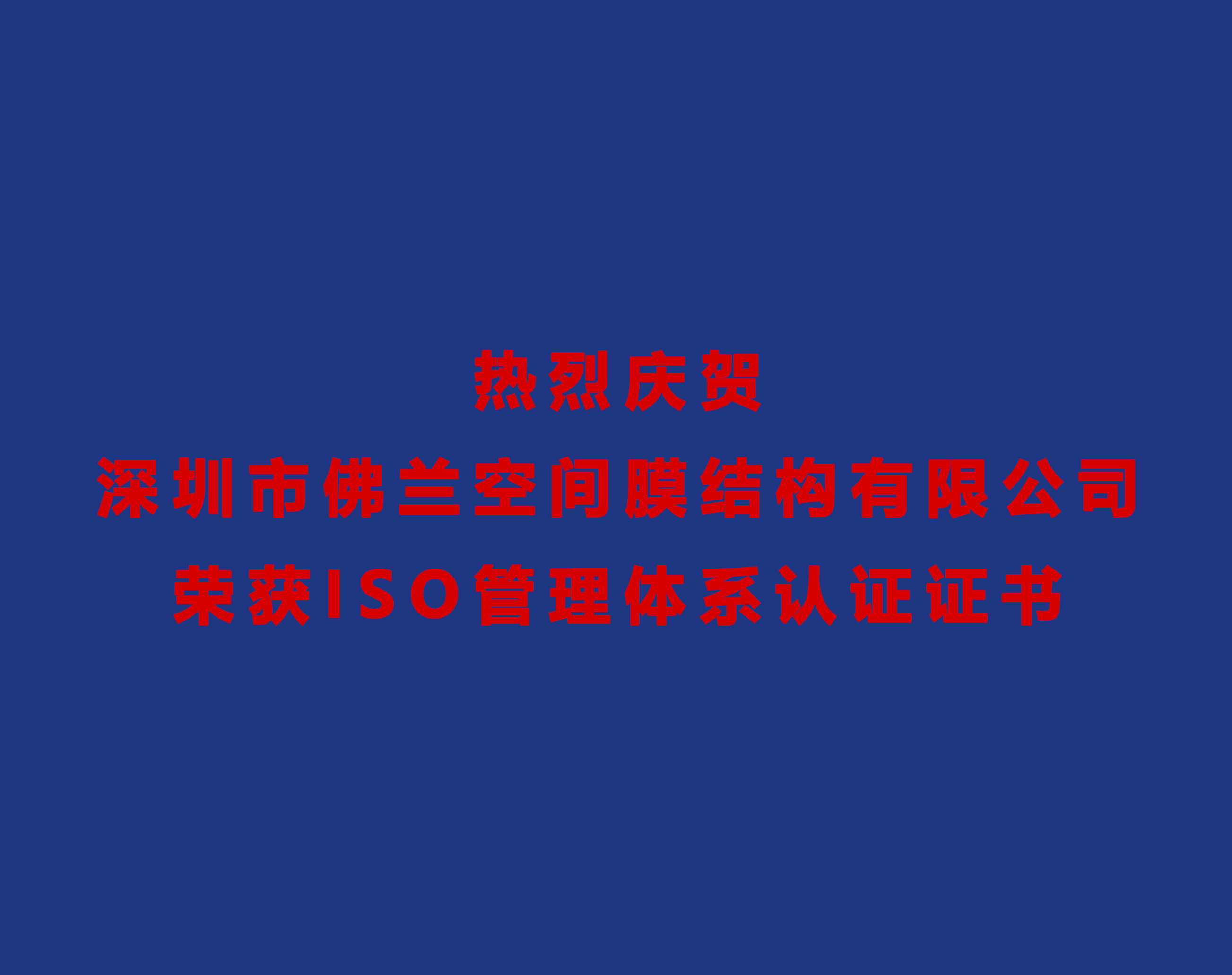 热烈庆贺
深圳市佛兰空间膜结构有限公司
荣获ISO管理体系认证证书